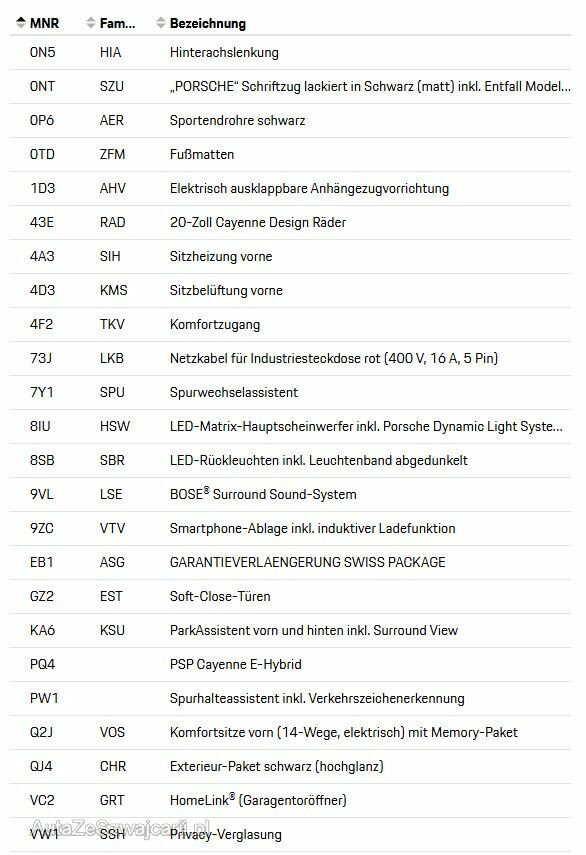 | MNR | Fam... | Bezeichnung |
|---|---|---|
| 0N5 | HIA | Hinterachslenkung |
| 0NT | SZU | „PORSCHE“ Schriftzug lackiert in Schwarz (matt) inkl. Entfall Model... |
| 0P6 | AER | Sportendrohre schwarz |
| 0TD | ZFM | Fußmatten |
| 1D3 | AHV | Elektrisch ausklappbare Anhängezugvorrichtung |
| 43E | RAD | 20-Zoll Cayenne Design Räder |
| 4A3 | SIH | Sitzheizung vorne |
| 4D3 | KMS | Sitzbelüftung vorne |
| 4F2 | TKV | Komfortzugang |
| 73J | LKB | Netzkabel für Industriesteckdose rot (400 V, 16 A, 5 Pin) |
| 7Y1 | SPU | Spurwechselassistent |
| 8IU | HSW | LED-Matrix-Hauptscheinwerfer inkl. Porsche Dynamic Light Syste... |
| 8SB | SBR | LED-Rückleuchten inkl. Leuchtenband abgedunkelt |
| 9VL | LSE | BOSE® Surround Sound-System |
| 9ZC | VTV | Smartphone-Ablage inkl. induktiver Ladefunktion |
| EB1 | ASG | GARANTIEVERLAENGERUNG SWISS PACKAGE |
| GZ2 | EST | Soft-Close-Türen |
| KA6 | KSU | ParkAssistent vorn und hinten inkl. Surround View |
| PQ4 | | PSP Cayenne E-Hybrid |
| PW1 | | Spurhalteassistent inkl. Verkehrszeichenerkennung |
| Q2J | VOS | Komfortsitze vorn (14-Wege, elektrisch) mit Memory-Paket |
| QJ4 | CHR | Exterieur-Paket schwarz (hochglanz) |
| VC2 | GRT | HomeLink® (Garagentoröffner) |
| VW1 | SSH | Privacy-Verglasung |

AutaZeSzwajcarii.pl